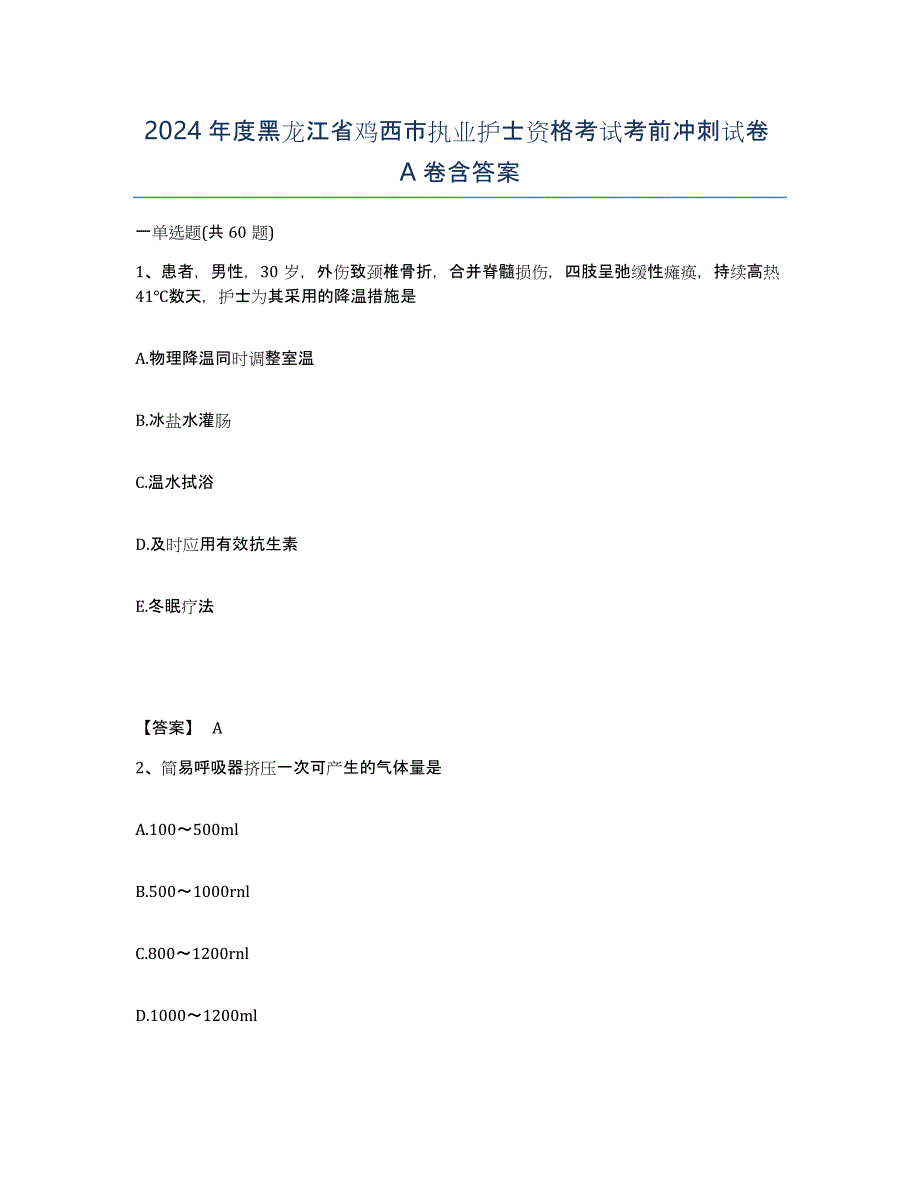 2024 年度黑龙江省鸡西市执业护士资格考试考前冲刺试卷 A 卷含答案

一单选题(共 60 题)

1、患者，男性，30 岁，外伤致颈椎骨折，合并脊髓损伤，四肢呈弛缓性瘫痪，持续高热 41℃数天，护士为其采用的降温措施是

A.物理降温同时调整室温

B.冰盐水灌肠

C.温水拭浴

D.及时应用有效抗生素

E.冬眠疗法

【答案】 A

2、简易呼吸器挤压一次可产生的气体量是

A.100～500ml

B.500～1000rnl

C.800～1200rnl

D.1000～1200ml